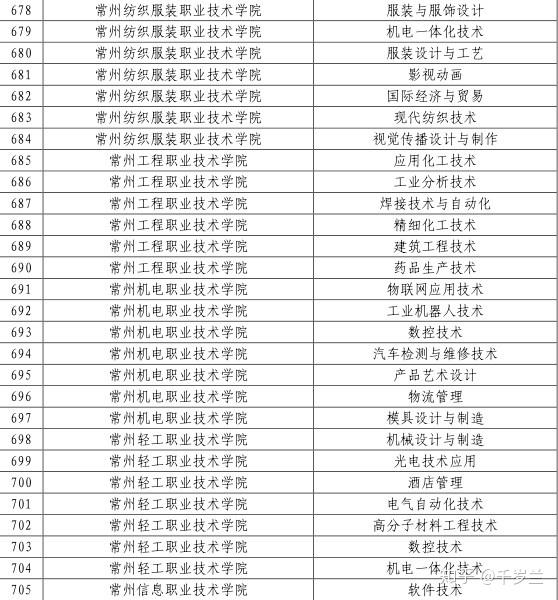 | 678 | 常州纺织服装职业技术学院 | 服装与服饰设计 |
|---|---|---|
| 679 | 常州纺织服装职业技术学院 | 机电一体化技术 |
| 680 | 常州纺织服装职业技术学院 | 服装设计与工艺 |
| 681 | 常州纺织服装职业技术学院 | 影视动画 |
| 682 | 常州纺织服装职业技术学院 | 国际经济与贸易 |
| 683 | 常州纺织服装职业技术学院 | 现代纺织技术 |
| 684 | 常州纺织服装职业技术学院 | 视觉传播设计与制作 |
| 685 | 常州工程职业技术学院 | 应用化工技术 |
| 686 | 常州工程职业技术学院 | 工业分析技术 |
| 687 | 常州工程职业技术学院 | 焊接技术与自动化 |
| 688 | 常州工程职业技术学院 | 精细化工技术 |
| 689 | 常州工程职业技术学院 | 建筑工程技术 |
| 690 | 常州工程职业技术学院 | 药品生产技术 |
| 691 | 常州机电职业技术学院 | 物联网应用技术 |
| 692 | 常州机电职业技术学院 | 工业机器人技术 |
| 693 | 常州机电职业技术学院 | 数控技术 |
| 694 | 常州机电职业技术学院 | 汽车检测与维修技术 |
| 695 | 常州机电职业技术学院 | 产品艺术设计 |
| 696 | 常州机电职业技术学院 | 物流管理 |
| 697 | 常州机电职业技术学院 | 模具设计与制造 |
| 698 | 常州轻工职业技术学院 | 机械设计与制造 |
| 699 | 常州轻工职业技术学院 | 光电技术应用 |
| 700 | 常州轻工职业技术学院 | 酒店管理 |
| 701 | 常州轻工职业技术学院 | 电气自动化技术 |
| 702 | 常州轻工职业技术学院 | 高分子材料工程技术 |
| 703 | 常州轻工职业技术学院 | 数控技术 |
| 704 | 常州轻工职业技术学院 | 机电一体化技术 |
| 705 | 常州信息职业技术学院 | 软件技术 |

知乎 @千岁兰